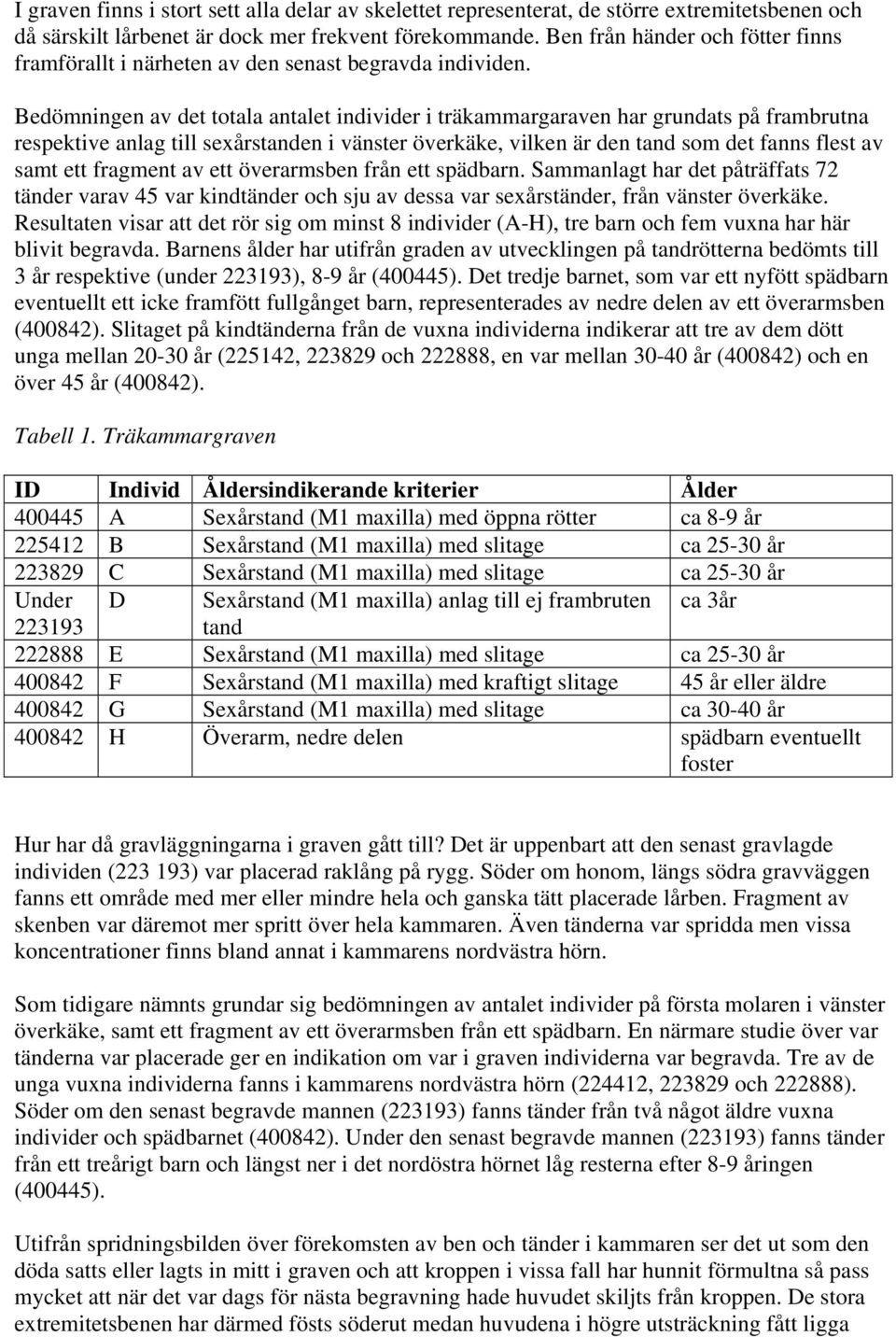 I graven finns i stort sett alla delar av skelettet representerat, de större extremitetsbenen och då särskilt lårbenet är dock mer frekvent förekommande. Ben från händer och fötter finns framförallt i närheten av den senast begravda individen.

Bedömningen av det totala antalet individer i träkammargaraven har grundats på frambrutna respektive anlag till sexårstanden i vänster överkäke, vilken är den tand som det fanns flest av samt ett fragment av ett överarmsben från ett spädbarn. Sammanlagt har det påträffats 72 tänder varav 45 var kindtänder och sju av dessa var sexårständer, från vänster överkäke. Resultaten visar att det rör sig om minst 8 individer (A-H), tre barn och fem vuxna har här blivit begravda. Barnens ålder har utifrån graden av utvecklingen på tandrötterna bedömts till 3 år respektive (under 223193), 8-9 år (400445). Det tredje barnet, som var ett nyfött spädbarn eventuellt ett icke framfött fullgånget barn, representerades av nedre delen av ett överarmsben (400842). Slitaget på kindtänderna från de vuxna individerna indikerar att tre av dem dött unga mellan 20-30 år (225142, 223829 och 222888, en var mellan 30-40 år (400842) och en över 45 år (400842).

Tabell 1. Träkammargraven

| ID | Individ | Åldersindikerande kriterier | Ålder |
|---|---|---|---|
| 400445 | A | Sexårstand (M1 maxilla) med öppna rötter | ca 8-9 år |
| 225412 | B | Sexårstand (M1 maxilla) med slitage | ca 25-30 år |
| 223829 | C | Sexårstand (M1 maxilla) med slitage | ca 25-30 år |
| Under 223193 | D | Sexårstand (M1 maxilla) anlag till ej frambruten tand | ca 3år |
| 222888 | E | Sexårstand (M1 maxilla) med slitage | ca 25-30 år |
| 400842 | F | Sexårstand (M1 maxilla) med kraftigt slitage | 45 år eller äldre |
| 400842 | G | Sexårstand (M1 maxilla) med slitage | ca 30-40 år |
| 400842 | H | Överarm, nedre delen | spädbarn eventuellt foster |

Hur har då gravläggningarna i graven gått till? Det är uppenbart att den senast gravlagde individen (223 193) var placerad raklång på rygg. Söder om honom, längs södra gravväggen fanns ett område med mer eller mindre hela och ganska tätt placerade lårben. Fragment av skenben var däremot mer spritt över hela kammaren. Även tänderna var spridda men vissa koncentrationer finns bland annat i kammarens nordvästra hörn.

Som tidigare nämnts grundar sig bedömningen av antalet individer på första molaren i vänster överkäke, samt ett fragment av ett överarmsben från ett spädbarn. En närmare studie över var tänderna var placerade ger en indikation om var i graven individerna var begravda. Tre av de unga vuxna individerna fanns i kammarens nordvästra hörn (224412, 223829 och 222888). Söder om den senast begravde mannen (223193) fanns tänder från två något äldre vuxna individer och spädbarnet (400842). Under den senast begravde mannen (223193) fanns tänder från ett treårigt barn och längst ner i det nordöstra hörnet låg resterna efter 8-9 åringen (400445).

Utifrån spridningsbilden över förekomsten av ben och tänder i kammaren ser det ut som den döda satts eller lagts in mitt i graven och att kroppen i vissa fall har hunnit förmultna så pass mycket att när det var dags för nästa begravning hade huvudet skiljts från kroppen. De stora extremitetsbenen har därmed fösts söderut medan huvudena i högre utsträckning fått ligga